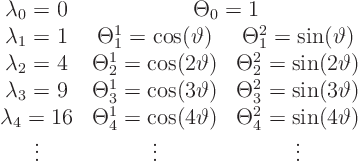 $\lambda_0 = 0$ $\Theta_0 = 1$

$\lambda_1 = 1$ $\Theta_1^1 = \cos(\vartheta)$ $\Theta_1^2 = \sin(\vartheta)$

$\lambda_2 = 4$ $\Theta_2^1 = \cos(2\vartheta)$ $\Theta_2^2 = \sin(2\vartheta)$

$\lambda_3 = 9$ $\Theta_3^1 = \cos(3\vartheta)$ $\Theta_3^2 = \sin(3\vartheta)$

$\lambda_4 = 16$ $\Theta_4^1 = \cos(4\vartheta)$ $\Theta_4^2 = \sin(4\vartheta)$

$\vdots$ $\vdots$ $\vdots$